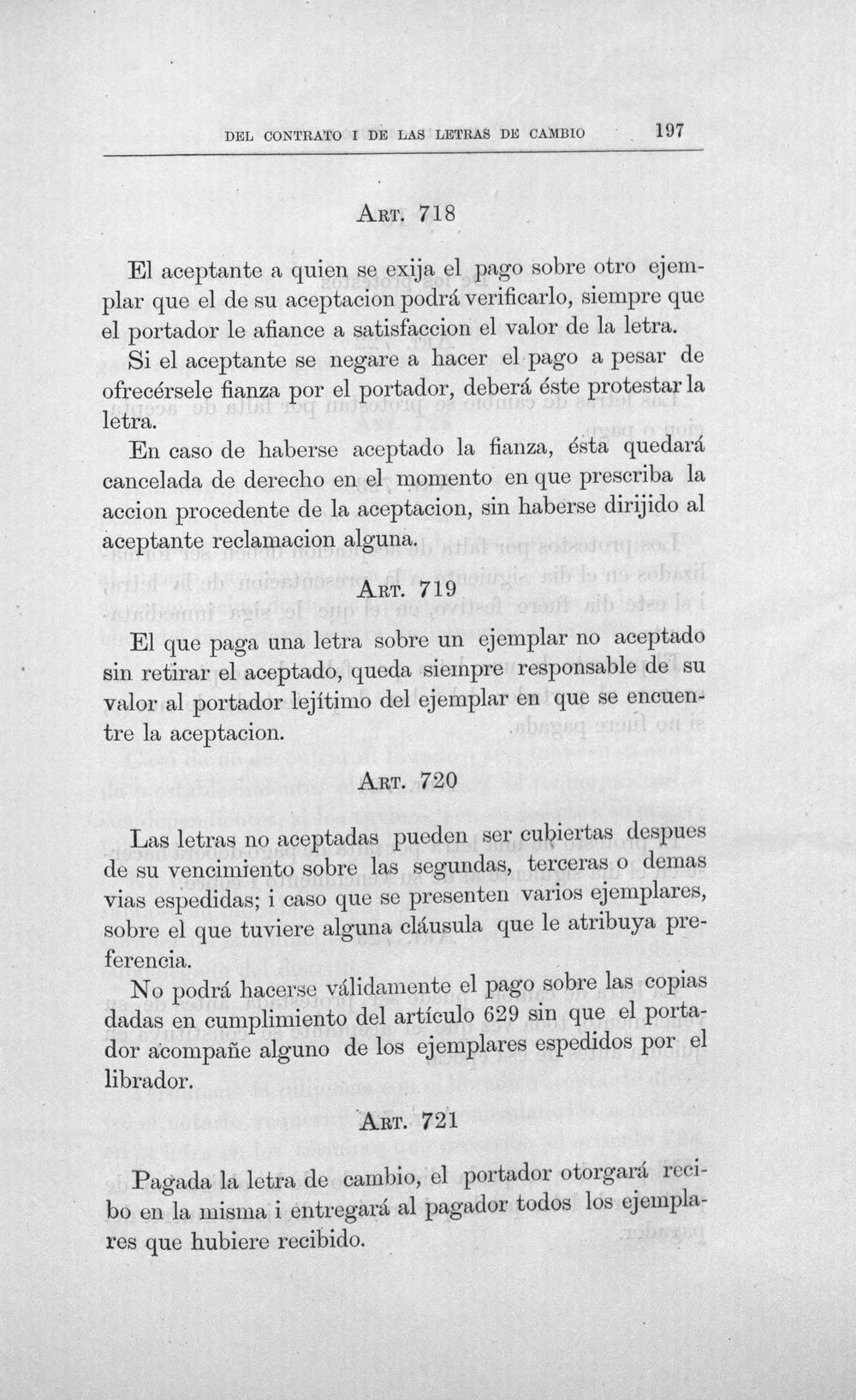 DEL CONTRATO I DE LAS LETRAS DE CAMBIO 197

Art. 718

El aceptante a quien se exija el pago sobre otro ejemplar que el de su aceptacion podrá verificarlo, siempre que el portador le afiance a satisfaccion el valor de la letra.

Si el aceptante se negare a hacer el pago a pesar de ofrecérsele fianza por el portador, deberá éste protestar la letra.

En caso de haberse aceptado la fianza, ésta quedará cancelada de derecho en el momento en que prescriba la accion procedente de la aceptacion, sin haberse dirijido al aceptante reclamacion alguna.

Art. 719

El que paga una letra sobre un ejemplar no aceptado sin retirar el aceptado, queda siempre responsable de su valor al portador lejítimo del ejemplar en que se encuentre la aceptacion.

Art. 720

Las letras no aceptadas pueden ser cubiertas despues de su vencimiento sobre las segundas, terceras o demas vias espedidas; i caso que se presenten varios ejemplares, sobre el que tuviere alguna cláusula que le atribuya preferencia.

No podrá hacerse válidamente el pago sobre las copias dadas en cumplimiento del artículo 629 sin que el portador acompañe alguno de los ejemplares espedidos por el librador.

Art. 721

Pagada la letra de cambio, el portador otorgará recibo en la misma i entregará al pagador todos los ejemplares que hubiere recibido.